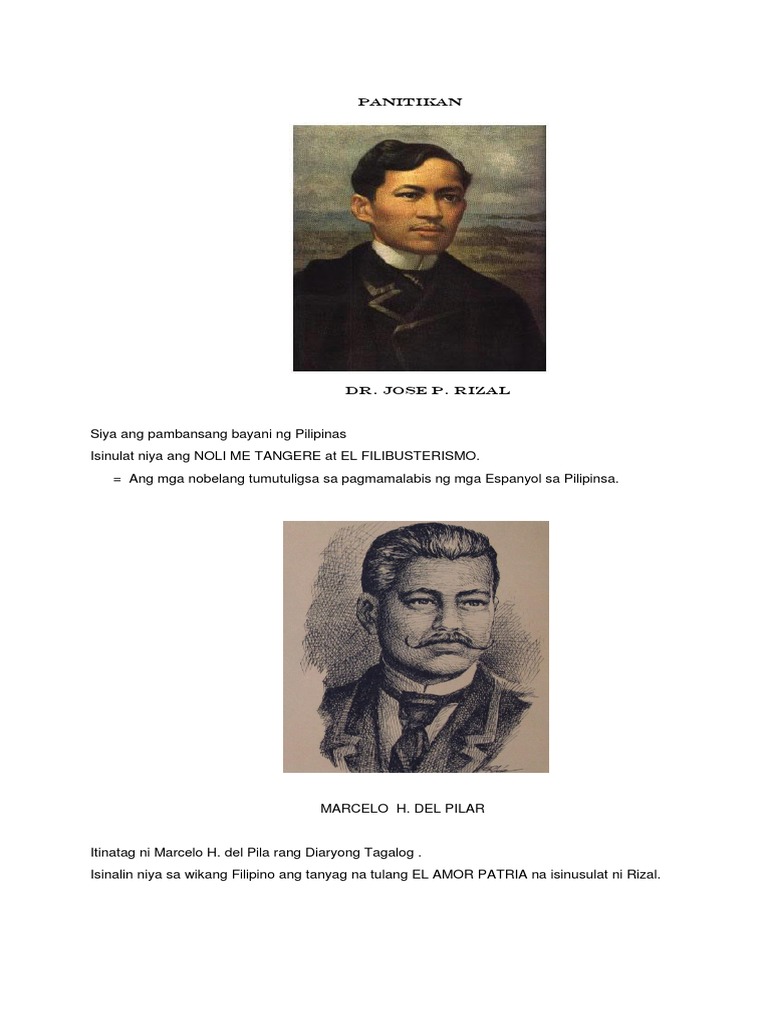 PANITIKAN

DR. JOSE P. RIZAL

Siya ang pambansang bayani ng Pilipinas
Isinulat niya ang NOLI ME TANGERE at EL FILIBUSTERISMO.
= Ang mga nobelang tumutuligsa sa pagmamalabis ng mga Espanyol sa Pilipinsa.

MARCELO H. DEL PILAR

Itinatag ni Marcelo H. del Pila rang Diaryong Tagalog .
Isinalin niya sa wikang Filipino ang tanyag na tulang EL AMOR PATRIA na isinusulat ni Rizal.